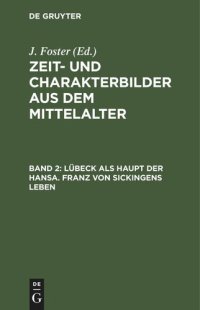 DE GRUYTER

J. Foster (Ed.)

ZEIT- UND CHARAKTERBILDER AUS DEM MITTELALTER

BAND 2: LÜBECK ALS HAUPT DER HANSA. FRANZ VON SICKINGENS LEBEN

DE
G